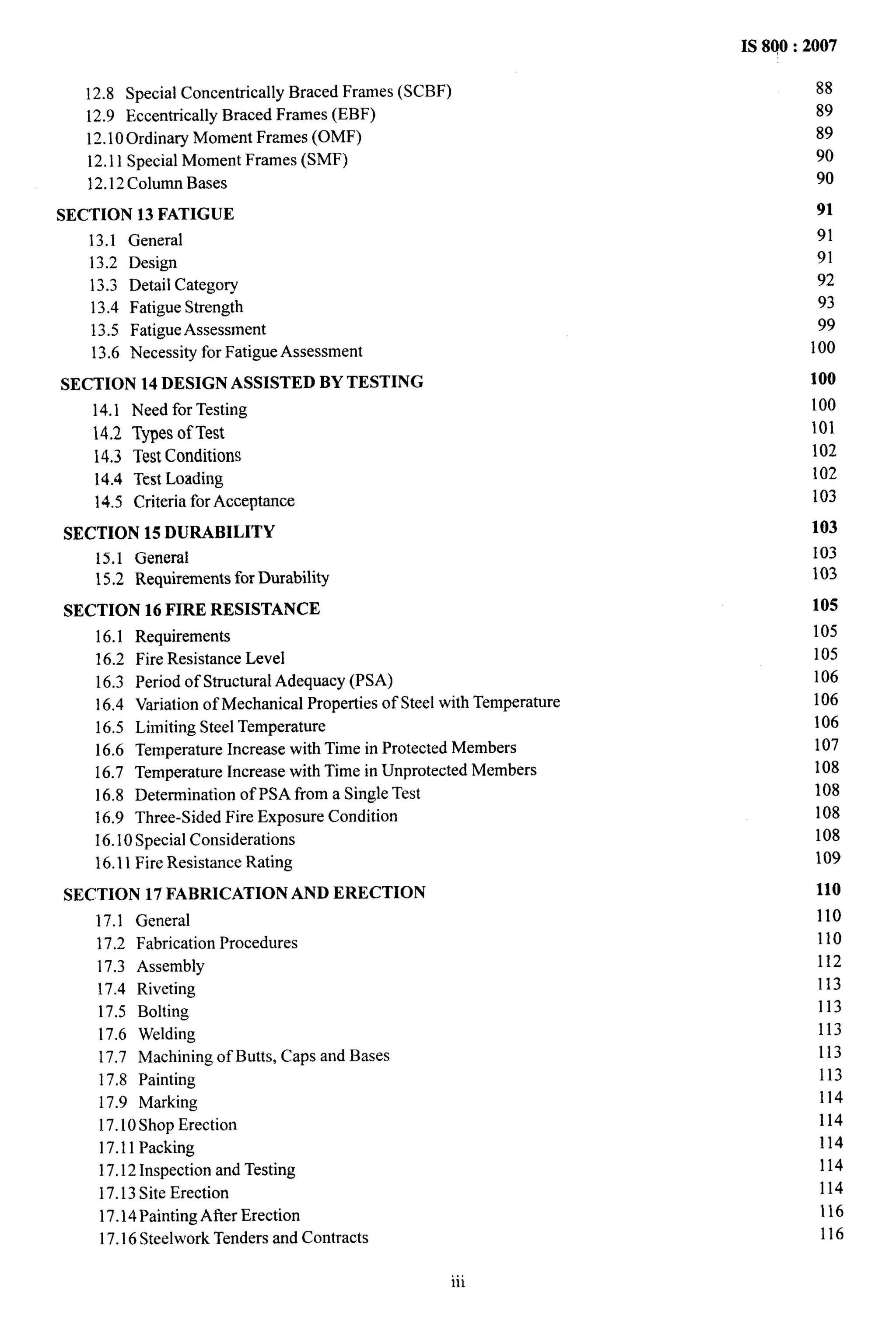 IS 800 : 2007

12.8 Special Concentrically Braced Frames (SCBF) 88
12.9 Eccentrically Braced Frames (EBF) 89
12.10 Ordinary Moment Frames (OMF) 89
12.11 Special Moment Frames (SMF) 90
12.12 Column Bases 90

SECTION 13 FATIGUE 91
13.1 General 91
13.2 Design 91
13.3 Detail Category 92
13.4 Fatigue Strength 93
13.5 Fatigue Assessment 99
13.6 Necessity for Fatigue Assessment 100

SECTION 14 DESIGN ASSISTED BY TESTING 100
14.1 Need for Testing 100
14.2 Types of Test 101
14.3 Test Conditions 102
14.4 Test Loading 102
14.5 Criteria for Acceptance 103

SECTION 15 DURABILITY 103
15.1 General 103
15.2 Requirements for Durability 103

SECTION 16 FIRE RESISTANCE 105
16.1 Requirements 105
16.2 Fire Resistance Level 105
16.3 Period of Structural Adequacy (PSA) 106
16.4 Variation of Mechanical Properties of Steel with Temperature 106
16.5 Limiting Steel Temperature 106
16.6 Temperature Increase with Time in Protected Members 107
16.7 Temperature Increase with Time in Unprotected Members 108
16.8 Determination of PSA from a Single Test 108
16.9 Three-Sided Fire Exposure Condition 108
16.10 Special Considerations 108
16.11 Fire Resistance Rating 109

SECTION 17 FABRICATION AND ERECTION 110
17.1 General 110
17.2 Fabrication Procedures 110
17.3 Assembly 112
17.4 Riveting 113
17.5 Bolting 113
17.6 Welding 113
17.7 Machining of Butts, Caps and Bases 113
17.8 Painting 113
17.9 Marking 114
17.10 Shop Erection 114
17.11 Packing 114
17.12 Inspection and Testing 114
17.13 Site Erection 114
17.14 Painting After Erection 116
17.16 Steelwork Tenders and Contracts 116

iii